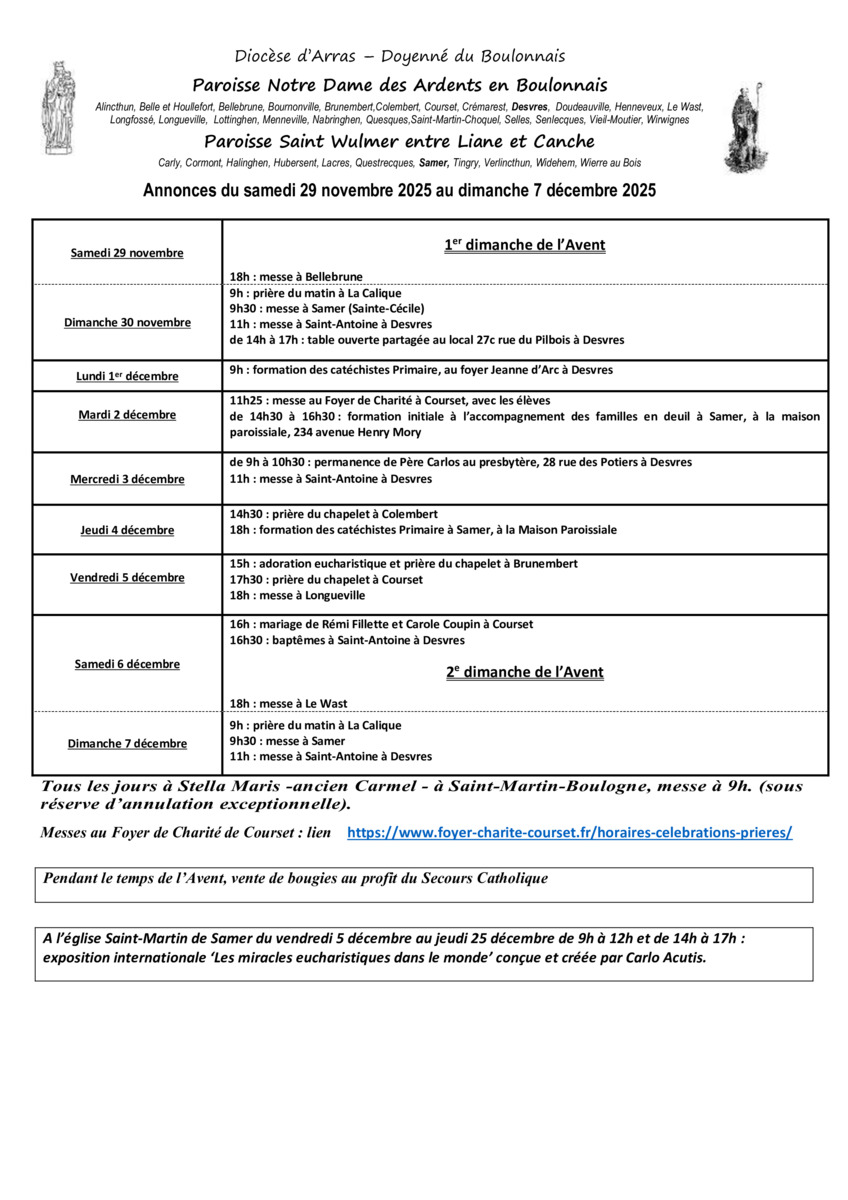 Diocèse d'Arras – Doyenné du Boulonnais

Paroisse Notre Dame des Ardents en Boulonnais

Alincthun, Belle et Houllefort, Bellebrune, Bournonville, Brunembert,Colembert, Courset, Crémarest, Desvres, Doudeauville, Henneveux, Le Wast, Longfossé, Longueville, Lottinghen, Menneville, Nabringhen, Quesques,Saint-Martin-Choquel, Selles, Senlecques, Vieil-Moutier, Wirwignes

Paroisse Saint Wulmer entre Liane et Canche

Carly, Cormont, Halinghen, Hubersent, Lacres, Questrecques, Samer, Tingry, Verlincthun, Widehem, Wierre au Bois

Annonces du samedi 29 novembre 2025 au dimanche 7 décembre 2025

| | |
|---|---|
| Samedi 29 novembre | 1$^{er}$ dimanche de l'Avent<br>18h : messe à Bellebrune |
| Dimanche 30 novembre | 9h : prière du matin à La Calique<br>9h30 : messe à Samer (Sainte-Cécile)<br>11h : messe à Saint-Antoine à Desvres<br>de 14h à 17h : table ouverte partagée au local 27c rue du Pilbois à Desvres |
| Lundi 1$^{er}$ décembre | 9h : formation des catéchistes Primaire, au foyer Jeanne d'Arc à Desvres |
| Mardi 2 décembre | 11h25 : messe au Foyer de Charité à Courset, avec les élèves<br>de 14h30 à 16h30 : formation initiale à l'accompagnement des familles en deuil à Samer, à la maison paroissiale, 234 avenue Henry Mory |
| Mercredi 3 décembre | de 9h à 10h30 : permanence de Père Carlos au presbytère, 28 rue des Potiers à Desvres<br>11h : messe à Saint-Antoine à Desvres |
| Jeudi 4 décembre | 14h30 : prière du chapelet à Colembert<br>18h : formation des catéchistes Primaire à Samer, à la Maison Paroissiale |
| Vendredi 5 décembre | 15h : adoration eucharistique et prière du chapelet à Brunembert<br>17h30 : prière du chapelet à Courset<br>18h : messe à Longueville |
| Samedi 6 décembre | 16h : mariage de Rémi Fillette et Carole Coupin à Courset<br>16h30 : baptêmes à Saint-Antoine à Desvres<br>2$^{e}$ dimanche de l'Avent<br>18h : messe à Le Wast |
| Dimanche 7 décembre | 9h : prière du matin à La Calique<br>9h30 : messe à Samer<br>11h : messe à Saint-Antoine à Desvres |

Tous les jours à Stella Maris -ancien Carmel - à Saint-Martin-Boulogne, messe à 9h. (sous réserve d'annulation exceptionnelle).

Messes au Foyer de Charité de Courset : lien https://www.foyer-charite-courset.fr/horaires-celebrations-prieres/

Pendant le temps de l'Avent, vente de bougies au profit du Secours Catholique

A l'église Saint-Martin de Samer du vendredi 5 décembre au jeudi 25 décembre de 9h à 12h et de 14h à 17h : exposition internationale 'Les miracles eucharistiques dans le monde' conçue et créée par Carlo Acutis.